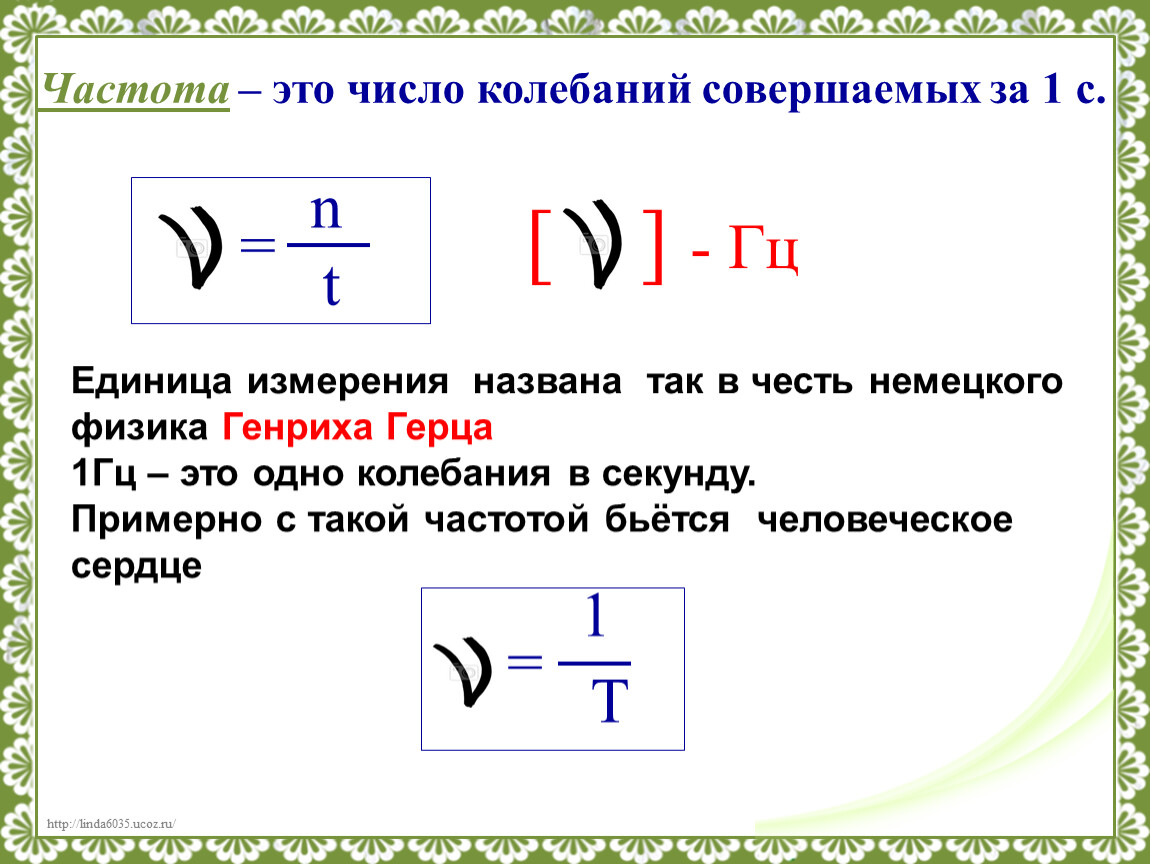 Частота – это число колебаний совершаемых за 1 с.

$\nu = \frac{n}{t}$

$[\nu]$ - Гц

Единица измерения названа так в честь немецкого физика Генриха Герца
1Гц – это одно колебания в секунду.
Примерно с такой частотой бьётся человеческое сердце

$\nu = \frac{1}{T}$

http://linda6035.ucoz.ru/